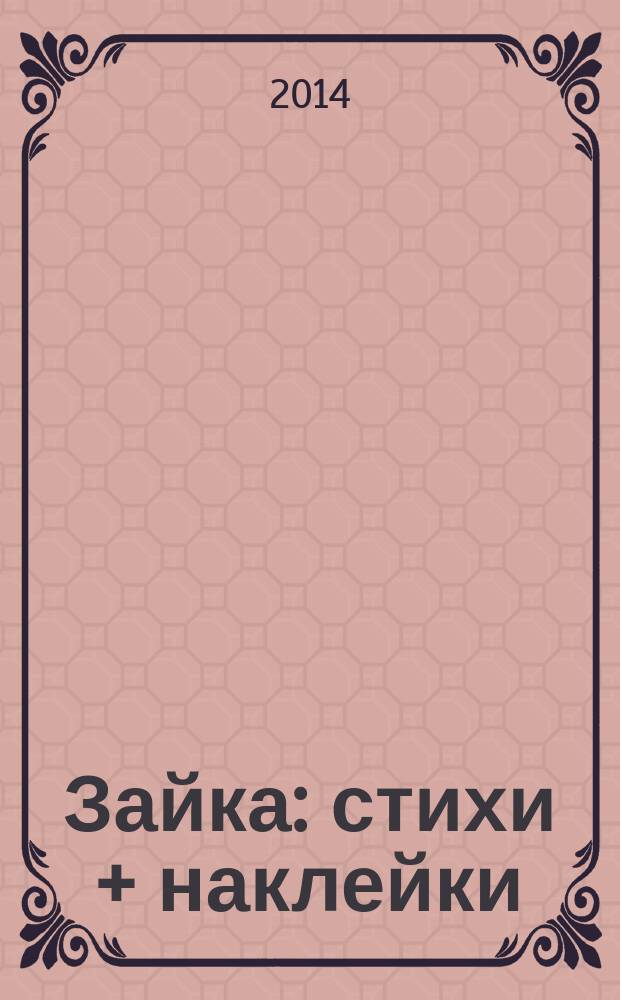 2014

Зайка: стихи + наклейки